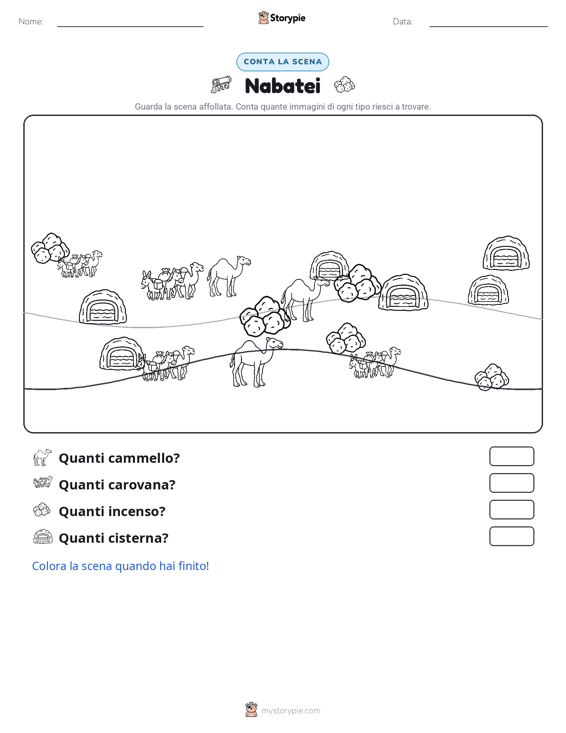 Nome: ____ Storypie Data: ____

CONTA LA SCENA

Nabatei

Guarda la scena affollata. Conta quante immagini di ogni tipo riesci a trovare.

Quanti cammello?

Quanti carovana?

Quanti incenso?

Quanti cisterna?

Colora la scena quando hai finito!

mystorypie.com